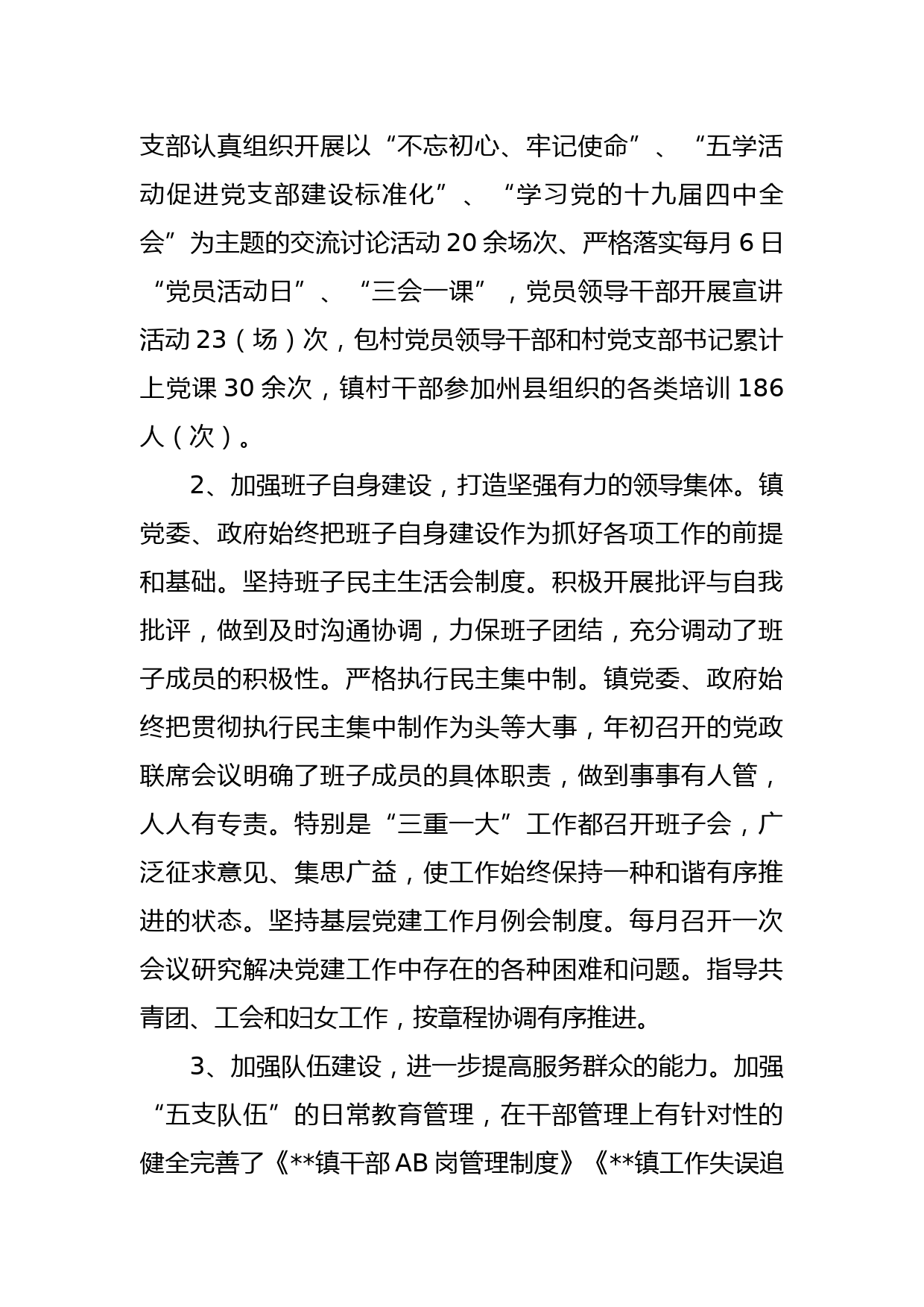 支部认真组织开展以“不忘初心、牢记使命”、“五学活动促进党支部建设标准化”、“学习党的十九届四中全会”为主题的交流讨论活动20余场次、严格落实每月6日“党员活动日”、“三会一课”，党员领导干部开展宣讲活动23（场）次，包村党员领导干部和村党支部书记累计上党课30余次，镇村干部参加州县组织的各类培训186人（次）。

2、加强班子自身建设，打造坚强有力的领导集体。镇党委、政府始终把班子自身建设作为抓好各项工作的前提和基础。坚持班子民主生活会制度。积极开展批评与自我批评，做到及时沟通协调，力保班子团结，充分调动了班子成员的积极性。严格执行民主集中制。镇党委、政府始终把贯彻执行民主集中制作为头等大事，年初召开的党政联席会议明确了班子成员的具体职责，做到事事有人管，人人有专责。特别是“三重一大”工作都召开班子会，广泛征求意见、集思广益，使工作始终保持一种和谐有序推进的状态。坚持基层党建工作月例会制度。每月召开一次会议研究解决党建工作中存在的各种困难和问题。指导共青团、工会和妇女工作，按章程协调有序推进。

3、加强队伍建设，进一步提高服务群众的能力。加强“五支队伍”的日常教育管理，在干部管理上有针对性的健全完善了《**镇干部AB岗管理制度》《**镇工作失误追